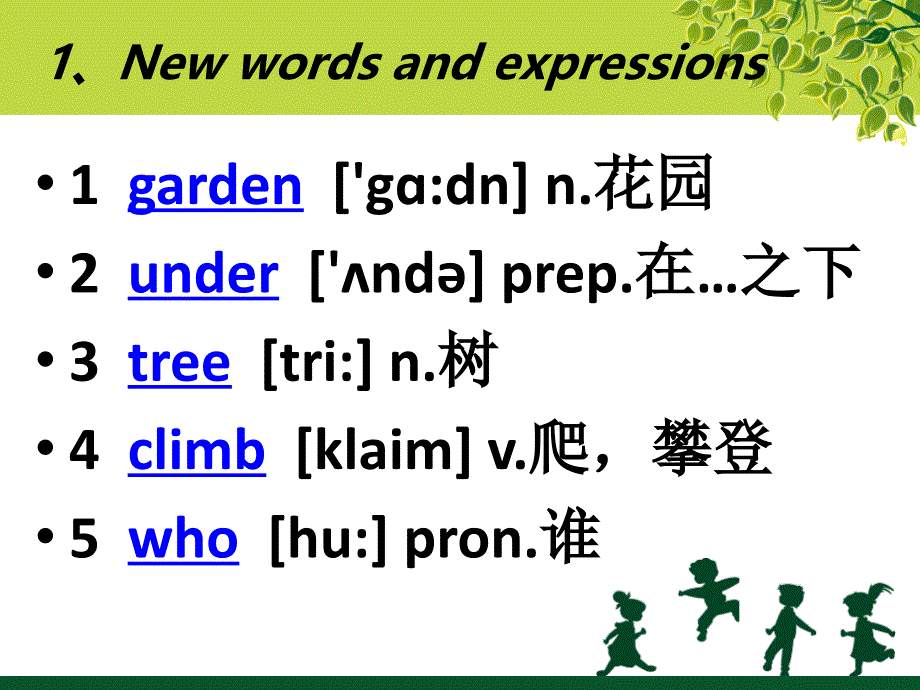 1、New words and expressions

• 1 garden ['gɑ:dn] n.花园
• 2 under ['ʌndə] prep.在…之下
• 3 tree [tri:] n.树
• 4 climb [klaim] v.爬，攀登
• 5 who [hu:] pron.谁